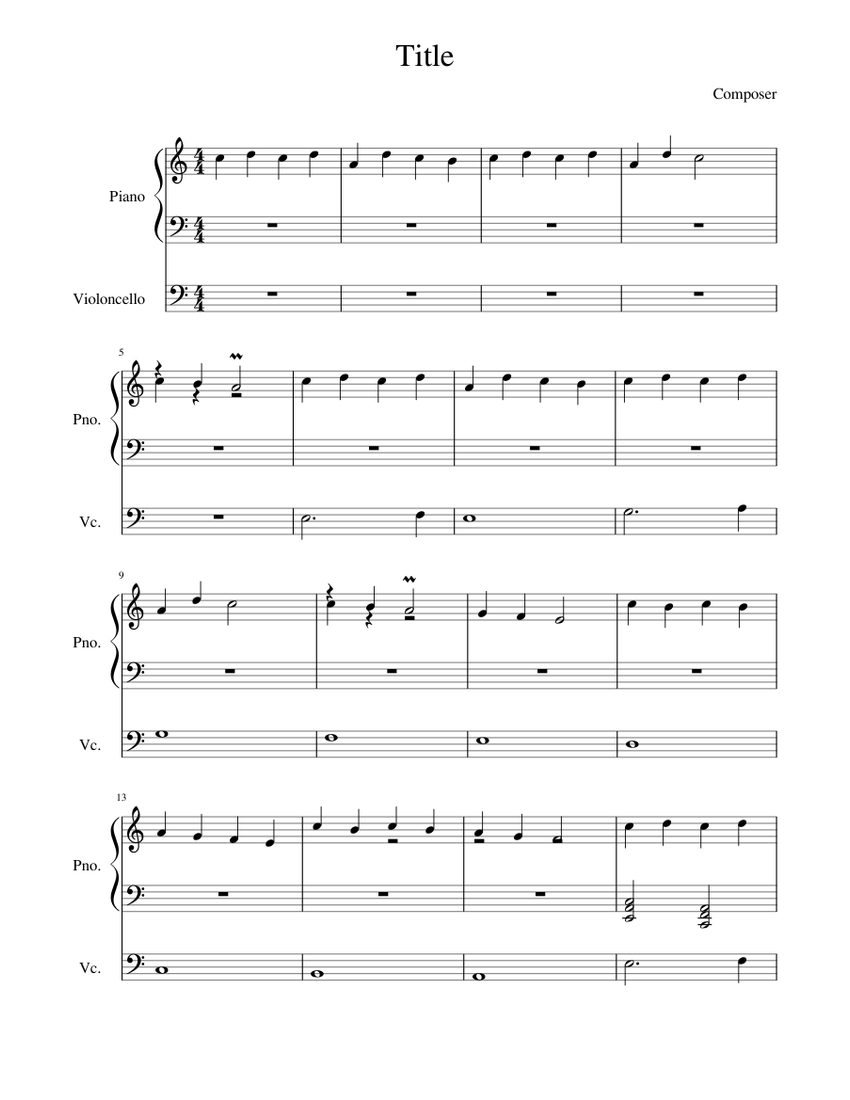 Title

Composer

Piano

Violoncello

5

Pno.

Vc.

9

Pno.

Vc.

13

Pno.

Vc.